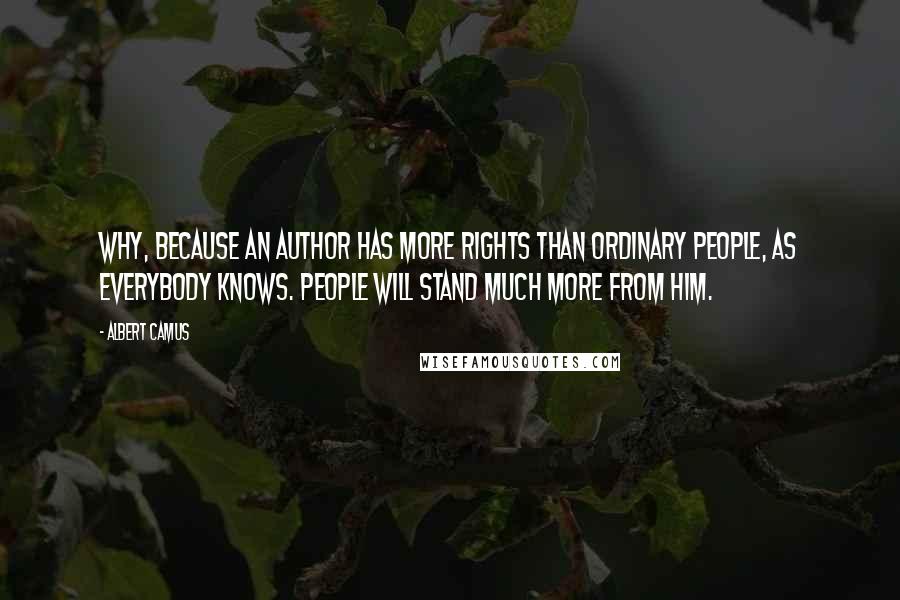 WHY, BECAUSE AN AUTHOR HAS MORE RIGHTS THAN ORDINARY PEOPLE, AS EVERYBODY KNOWS. PEOPLE WILL STAND MUCH MORE FROM HIM.

- ALBERT CAMUS

WISEFAMOUSQUOTES.COM